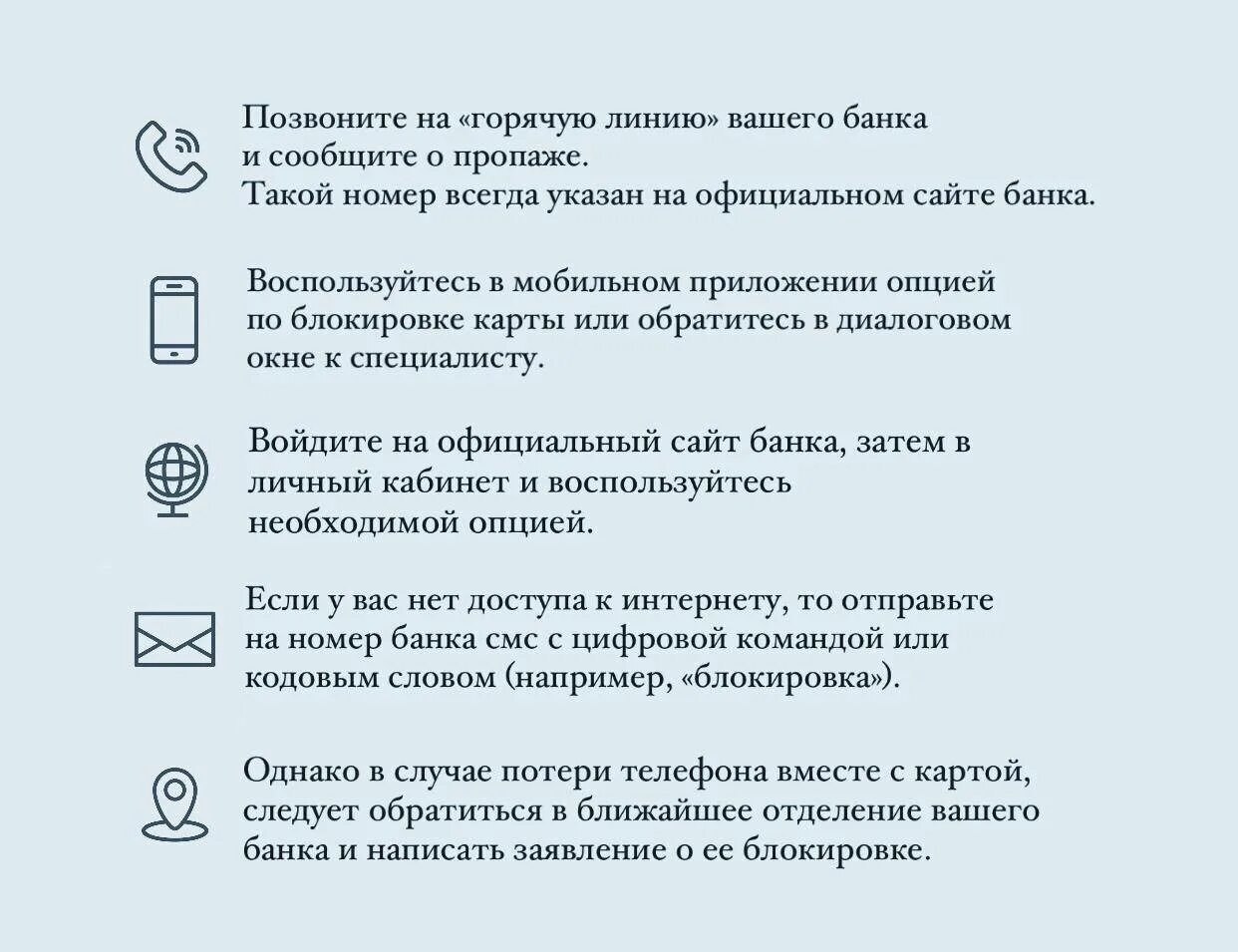 Позвоните на «горячую линию» вашего банка и сообщите о пропаже.
Такой номер всегда указан на официальном сайте банка.

Воспользуйтесь в мобильном приложении опцией по блокировке карты или обратитесь в диалоговом окне к специалисту.

Войдите на официальный сайт банка, затем в личный кабинет и воспользуйтесь необходимой опцией.

Если у вас нет доступа к интернету, то отправьте на номер банка смс с цифровой командой или кодовым словом (например, «блокировка»).

Однако в случае потери телефона вместе с картой, следует обратиться в ближайшее отделение вашего банка и написать заявление о ее блокировке.